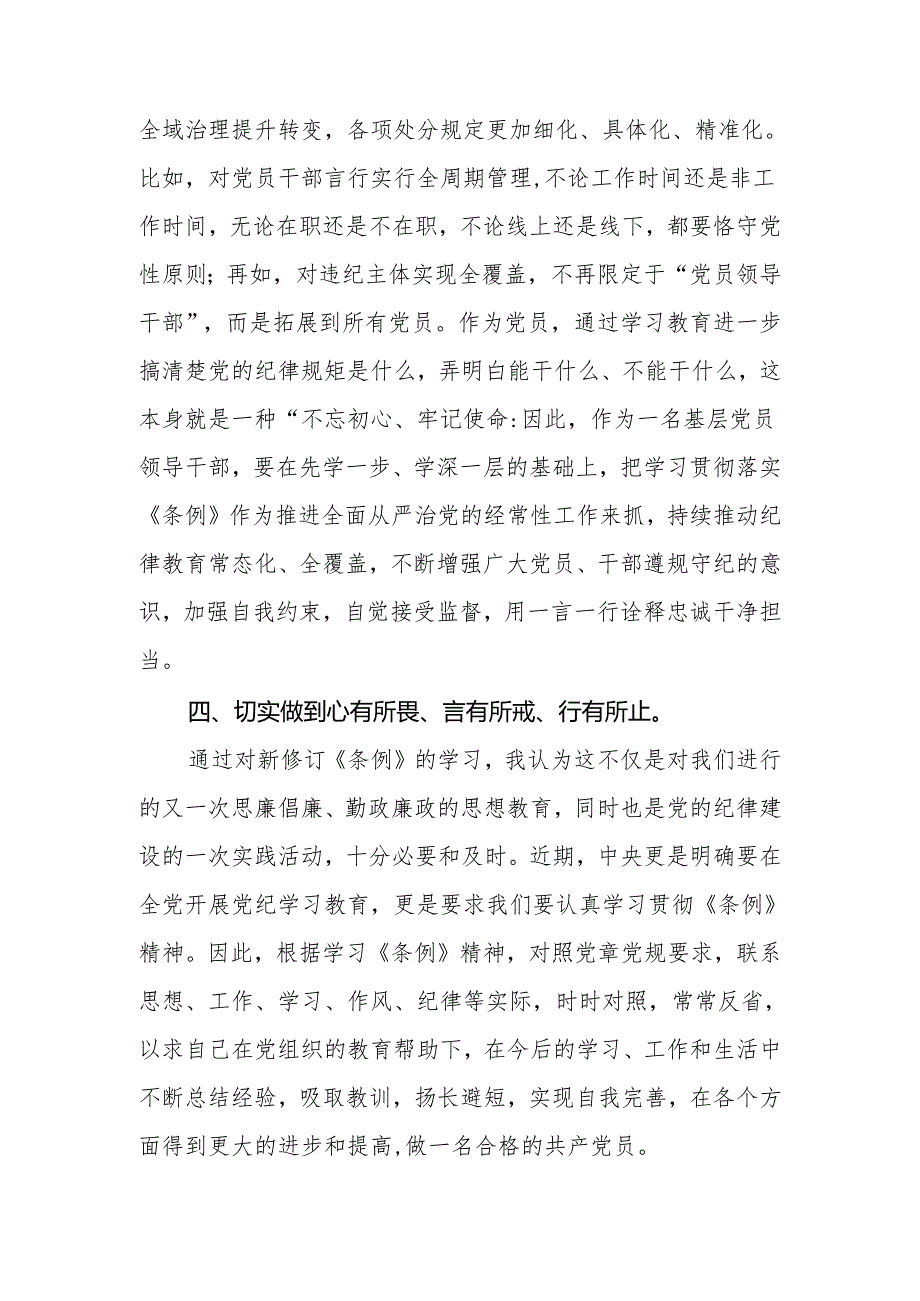 全域治理提升转变，各项处分规定更加细化、具体化、精准化。比如，对党员干部言行实行全周期管理,不论工作时间还是非工作时间，无论在职还是不在职，不论线上还是线下，都要恪守党性原则；再如，对违纪主体实现全覆盖，不再限定于“党员领导干部”，而是拓展到所有党员。作为党员，通过学习教育进一步搞清楚党的纪律规矩是什么，弄明白能干什么、不能干什么，这本身就是一种“不忘初心、牢记使命:因此，作为一名基层党员领导干部，要在先学一步、学深一层的基础上，把学习贯彻落实《条例》作为推进全面从严治党的经常性工作来抓，持续推动纪律教育常态化、全覆盖，不断增强广大党员、干部遵规守纪的意识，加强自我约束，自觉接受监督，用一言一行诠释忠诚干净担当。

四、切实做到心有所畏、言有所戒、行有所止。

通过对新修订《条例》的学习，我认为这不仅是对我们进行的又一次思廉倡廉、勤政廉政的思想教育，同时也是党的纪律建设的一次实践活动，十分必要和及时。近期，中央更是明确要在全党开展党纪学习教育，更是要求我们要认真学习贯彻《条例》精神。因此，根据学习《条例》精神，对照党章党规要求，联系思想、工作、学习、作风、纪律等实际，时时对照，常常反省，以求自己在党组织的教育帮助下，在今后的学习、工作和生活中不断总结经验，吸取教训，扬长避短，实现自我完善，在各个方面得到更大的进步和提高,做一名合格的共产党员。